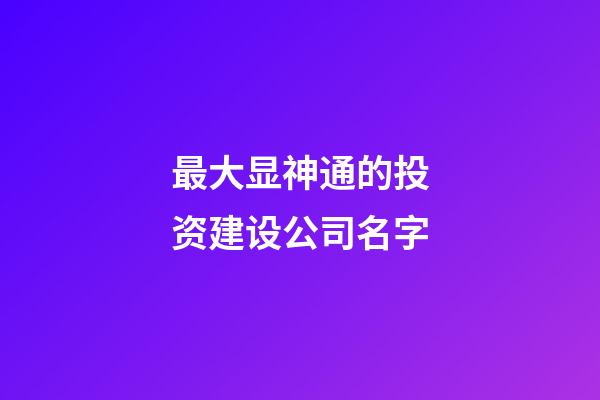 最大显神通的投资建设公司名字